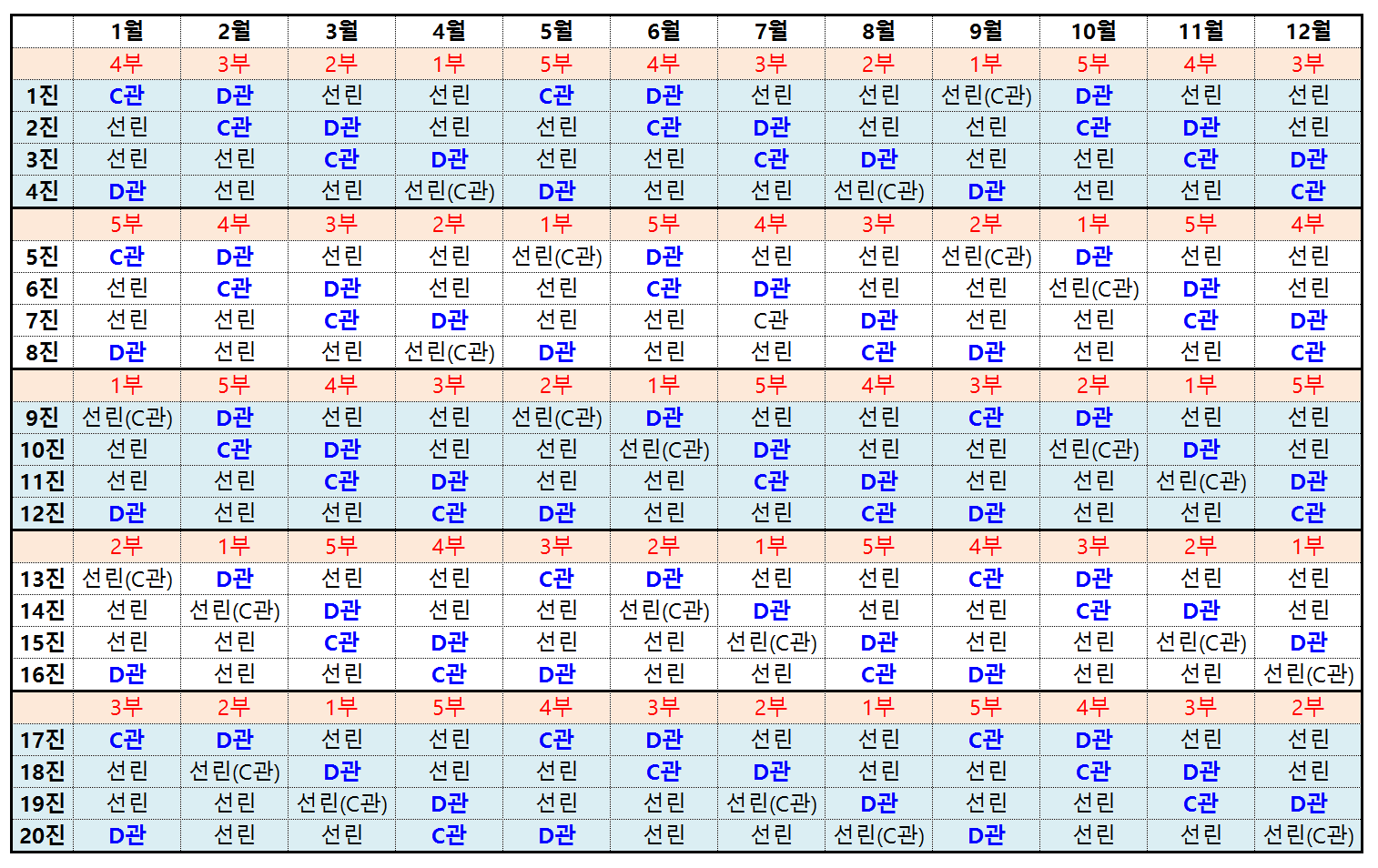 | | 1월 | 2월 | 3월 | 4월 | 5월 | 6월 | 7월 | 8월 | 9월 | 10월 | 11월 | 12월 |
|---|---|---|---|---|---|---|---|---|---|---|---|---|
| | 4부 | 3부 | 2부 | 1부 | 5부 | 4부 | 3부 | 2부 | 1부 | 5부 | 4부 | 3부 |
| 1진 | C관 | D관 | 선린 | 선린 | C관 | D관 | 선린 | 선린 | 선린(C관) | D관 | 선린 | 선린 |
| 2진 | 선린 | C관 | D관 | 선린 | 선린 | C관 | D관 | 선린 | 선린 | C관 | D관 | 선린 |
| 3진 | 선린 | 선린 | C관 | D관 | 선린 | 선린 | C관 | D관 | 선린 | 선린 | C관 | D관 |
| 4진 | D관 | 선린 | 선린 | 선린(C관) | D관 | 선린 | 선린 | 선린(C관) | D관 | 선린 | 선린 | C관 |
| | 5부 | 4부 | 3부 | 2부 | 1부 | 5부 | 4부 | 3부 | 2부 | 1부 | 5부 | 4부 |
| 5진 | C관 | D관 | 선린 | 선린 | 선린(C관) | D관 | 선린 | 선린 | 선린(C관) | D관 | 선린 | 선린 |
| 6진 | 선린 | C관 | D관 | 선린 | 선린 | C관 | D관 | 선린 | 선린 | 선린(C관) | D관 | 선린 |
| 7진 | 선린 | 선린 | C관 | D관 | 선린 | 선린 | C관 | D관 | 선린 | 선린 | C관 | D관 |
| 8진 | D관 | 선린 | 선린 | 선린(C관) | D관 | 선린 | 선린 | C관 | D관 | 선린 | 선린 | C관 |
| | 1부 | 5부 | 4부 | 3부 | 2부 | 1부 | 5부 | 4부 | 3부 | 2부 | 1부 | 5부 |
| 9진 | 선린(C관) | D관 | 선린 | 선린 | 선린(C관) | D관 | 선린 | 선린 | C관 | D관 | 선린 | 선린 |
| 10진 | 선린 | C관 | D관 | 선린 | 선린 | 선린(C관) | D관 | 선린 | 선린 | 선린(C관) | D관 | 선린 |
| 11진 | 선린 | 선린 | C관 | D관 | 선린 | 선린 | C관 | D관 | 선린 | 선린 | 선린(C관) | D관 |
| 12진 | D관 | 선린 | 선린 | C관 | D관 | 선린 | 선린 | C관 | D관 | 선린 | 선린 | C관 |
| | 2부 | 1부 | 5부 | 4부 | 3부 | 2부 | 1부 | 5부 | 4부 | 3부 | 2부 | 1부 |
| 13진 | 선린(C관) | D관 | 선린 | 선린 | C관 | D관 | 선린 | 선린 | C관 | D관 | 선린 | 선린 |
| 14진 | 선린 | 선린(C관) | D관 | 선린 | 선린 | 선린(C관) | D관 | 선린 | 선린 | C관 | D관 | 선린 |
| 15진 | 선린 | 선린 | C관 | D관 | 선린 | 선린 | 선린(C관) | D관 | 선린 | 선린 | 선린(C관) | D관 |
| 16진 | D관 | 선린 | 선린 | C관 | D관 | 선린 | 선린 | C관 | D관 | 선린 | 선린 | 선린(C관) |
| | 3부 | 2부 | 1부 | 5부 | 4부 | 3부 | 2부 | 1부 | 5부 | 4부 | 3부 | 2부 |
| 17진 | C관 | D관 | 선린 | 선린 | C관 | D관 | 선린 | 선린 | C관 | D관 | 선린 | 선린 |
| 18진 | 선린 | 선린(C관) | D관 | 선린 | 선린 | C관 | D관 | 선린 | 선린 | C관 | D관 | 선린 |
| 19진 | 선린 | 선린 | 선린(C관) | D관 | 선린 | 선린 | 선린(C관) | D관 | 선린 | 선린 | C관 | D관 |
| 20진 | D관 | 선린 | 선린 | C관 | D관 | 선린 | 선린 | 선린(C관) | D관 | 선린 | 선린 | 선린(C관) |